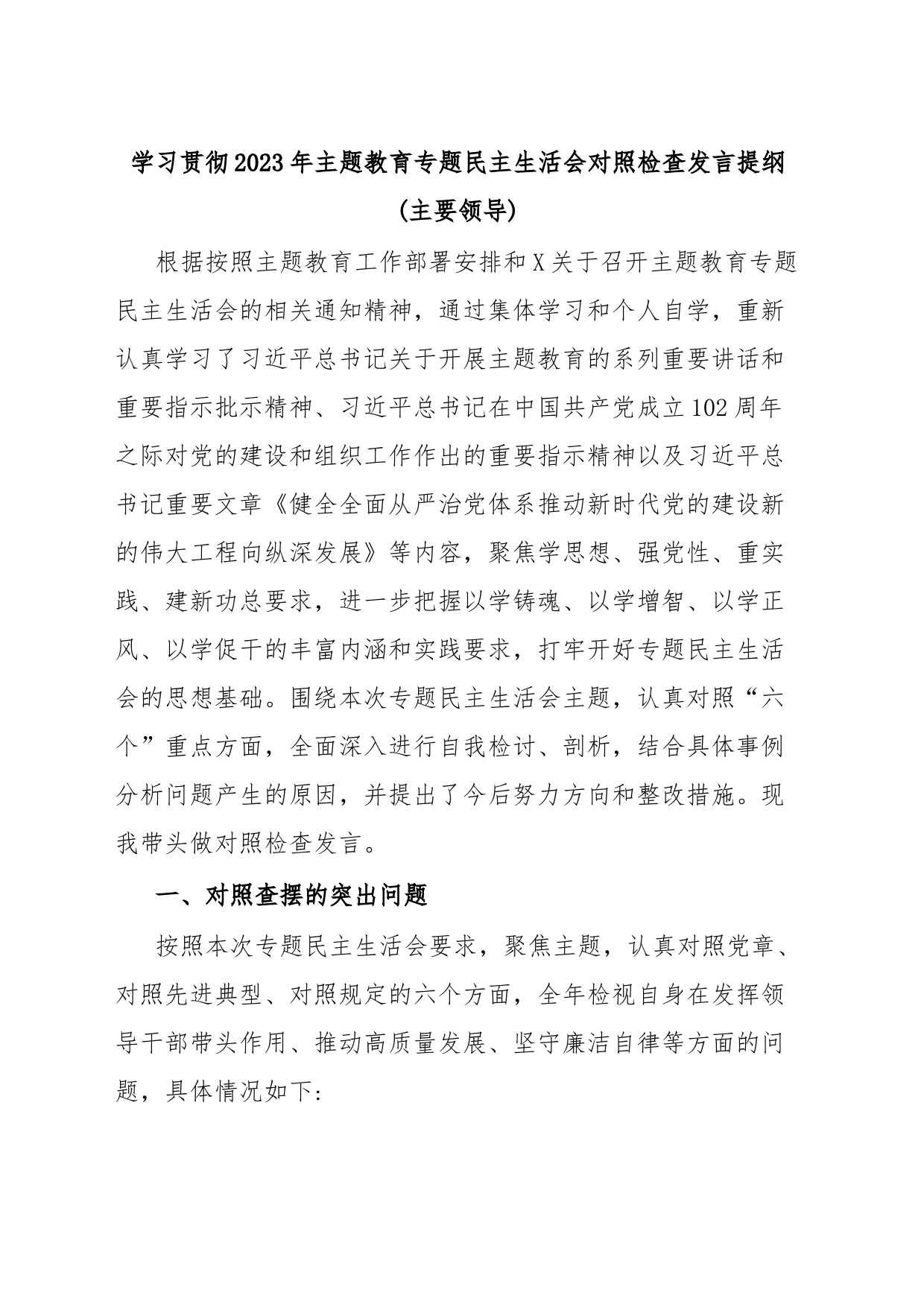 学习贯彻2023年主题教育专题民主生活会对照检查发言提纲
(主要领导)

根据按照主题教育工作部署安排和X关于召开主题教育专题民主生活会的相关通知精神，通过集体学习和个人自学，重新认真学习了习近平总书记关于开展主题教育的系列重要讲话和重要指示批示精神、习近平总书记在中国共产党成立102周年之际对党的建设和组织工作作出的重要指示精神以及习近平总书记重要文章《健全全面从严治党体系推动新时代党的建设新的伟大工程向纵深发展》等内容，聚焦学思想、强党性、重实践、建新功总要求，进一步把握以学铸魂、以学增智、以学正风、以学促干的丰富内涵和实践要求，打牢开好专题民主生活会的思想基础。围绕本次专题民主生活会主题，认真对照“六个”重点方面，全面深入进行自我检讨、剖析，结合具体事例分析问题产生的原因，并提出了今后努力方向和整改措施。现我带头做对照检查发言。

一、对照查摆的突出问题

按照本次专题民主生活会要求，聚焦主题，认真对照党章、对照先进典型、对照规定的六个方面，全年检视自身在发挥领导干部带头作用、推动高质量发展、坚守廉洁自律等方面的问题，具体情况如下: